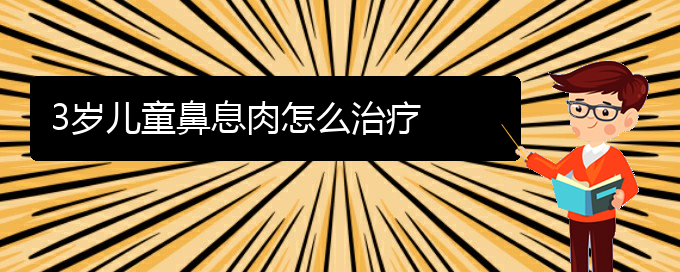 3岁儿童鼻息肉怎么治疗